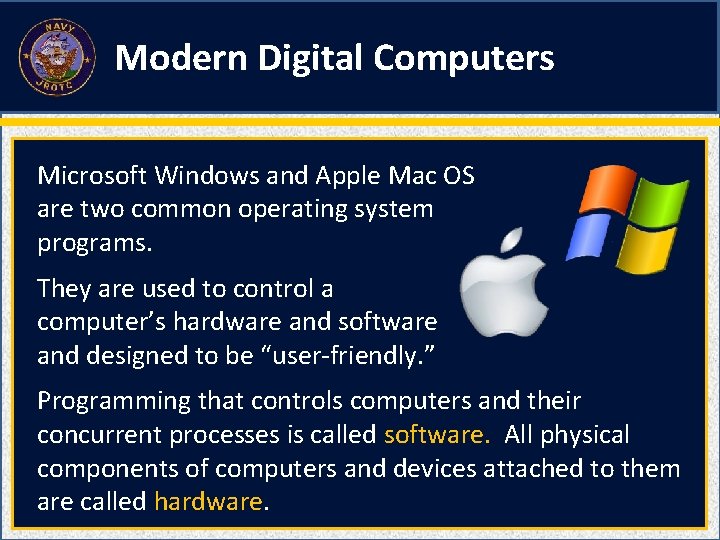 NAVY
JROTC

Modern Digital Computers

Microsoft Windows and Apple Mac OS are two common operating system programs.

They are used to control a computer’s hardware and software and designed to be “user-friendly.”

Programming that controls computers and their concurrent processes is called software. All physical components of computers and devices attached to them are called hardware.